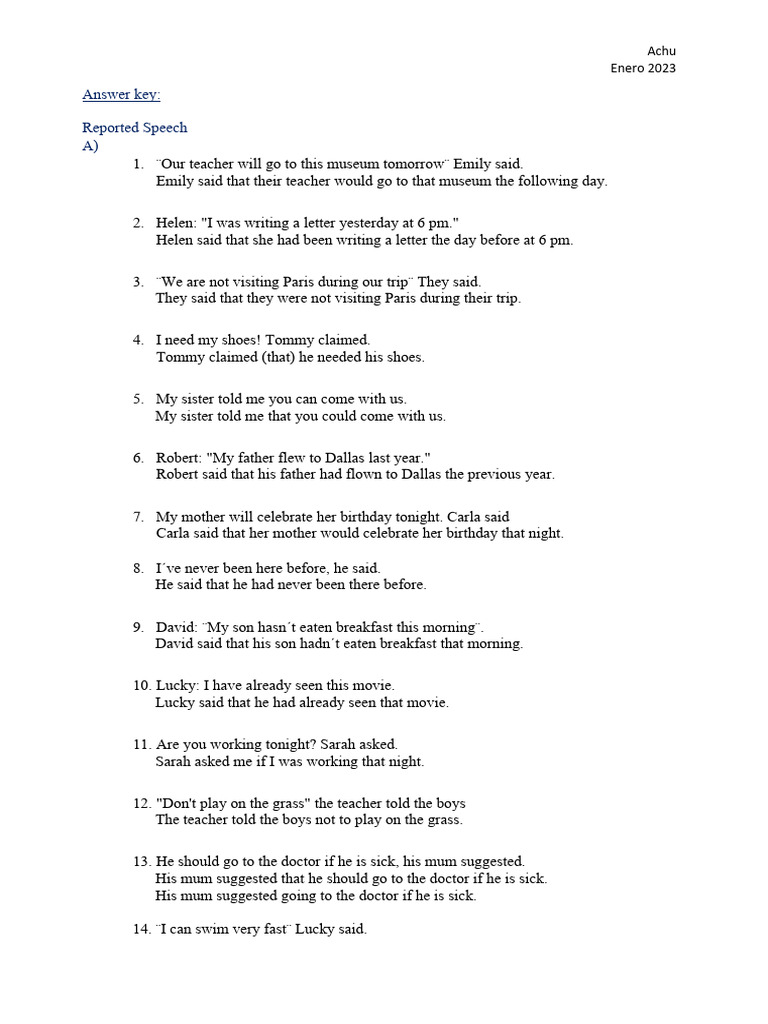 Achu
Enero 2023

Answer key:

Reported Speech
A)

1. ¨Our teacher will go to this museum tomorrow¨ Emily said.
Emily said that their teacher would go to that museum the following day.

2. Helen: "I was writing a letter yesterday at 6 pm."
Helen said that she had been writing a letter the day before at 6 pm.

3. ¨We are not visiting Paris during our trip¨ They said.
They said that they were not visiting Paris during their trip.

4. I need my shoes! Tommy claimed.
Tommy claimed (that) he needed his shoes.

5. My sister told me you can come with us.
My sister told me that you could come with us.

6. Robert: "My father flew to Dallas last year."
Robert said that his father had flown to Dallas the previous year.

7. My mother will celebrate her birthday tonight. Carla said
Carla said that her mother would celebrate her birthday that night.

8. I´ve never been here before, he said.
He said that he had never been there before.

9. David: ¨My son hasn´t eaten breakfast this morning¨.
David said that his son hadn´t eaten breakfast that morning.

10. Lucky: I have already seen this movie.
Lucky said that he had already seen that movie.

11. Are you working tonight? Sarah asked.
Sarah asked me if I was working that night.

12. "Don't play on the grass" the teacher told the boys
The teacher told the boys not to play on the grass.

13. He should go to the doctor if he is sick, his mum suggested.
His mum suggested that he should go to the doctor if he is sick.
His mum suggested going to the doctor if he is sick.

14. ¨I can swim very fast¨ Lucky said.